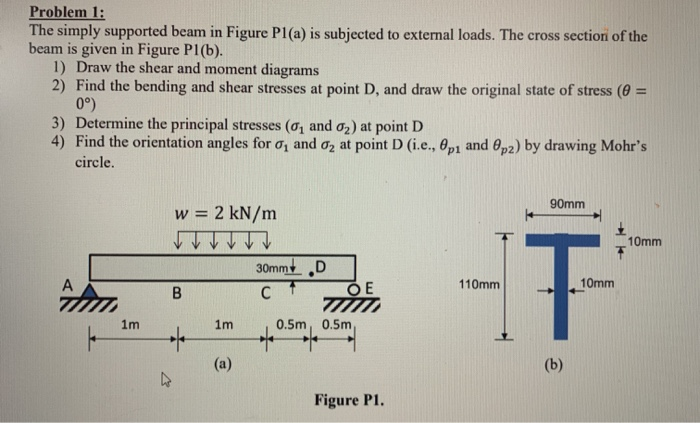 Problem 1:
The simply supported beam in Figure P1(a) is subjected to external loads. The cross section of the beam is given in Figure P1(b).

1) Draw the shear and moment diagrams
2) Find the bending and shear stresses at point D, and draw the original state of stress ($\theta = 0°$)
3) Determine the principal stresses ($\sigma_1$ and $\sigma_2$) at point D
4) Find the orientation angles for $\sigma_1$ and $\sigma_2$ at point D (i.e., $\theta_{p1}$ and $\theta_{p2}$) by drawing Mohr's circle.

$w = 2$ kN/m

30mm D

A B C E

1m 1m 0.5m 0.5m

(a)

90mm

10mm

110mm

10mm

(b)

Figure P1.